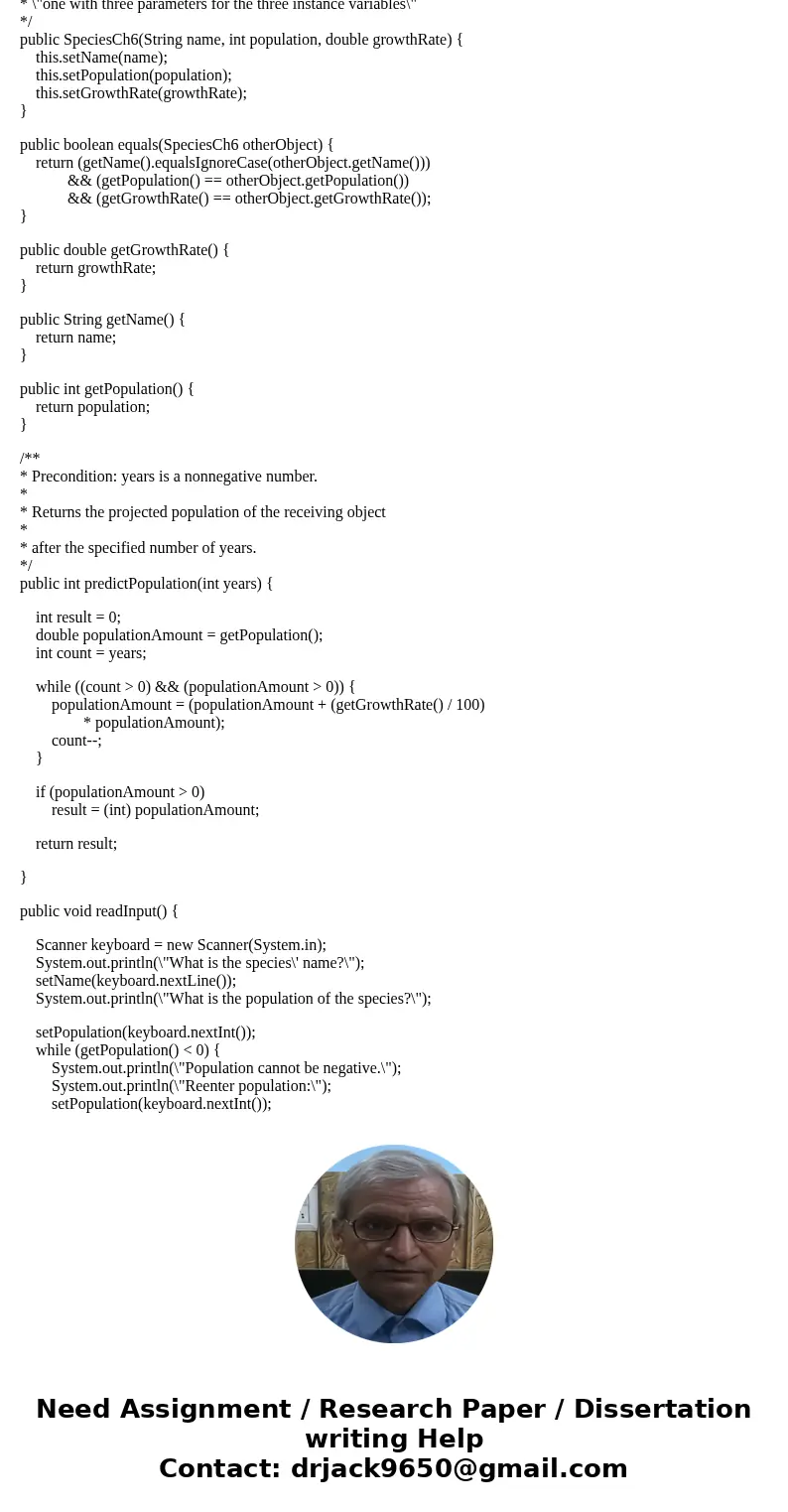 * \"one with three parameters for the three instance variables\"
*/
public SpeciesCh6(String name, int population, double growthRate) {
this.setName(name);
this.setPopulation(population);
this.setGrowthRate(growthRate);
}

public boolean equals(SpeciesCh6 otherObject) {
return (getName().equalsIgnoreCase(otherObject.getName()))
&& (getPopulation() == otherObject.getPopulation())
&& (getGrowthRate() == otherObject.getGrowthRate());
}

public double getGrowthRate() {
return growthRate;
}

public String getName() {
return name;
}

public int getPopulation() {
return population;
}

/**
* Precondition: years is a nonnegative number.
*
* Returns the projected population of the receiving object
*
* after the specified number of years.
*/
public int predictPopulation(int years) {

int result = 0;
double populationAmount = getPopulation();
int count = years;

while ((count > 0) && (populationAmount > 0)) {
populationAmount = (populationAmount + (getGrowthRate() / 100)
* populationAmount);
count--;
}

if (populationAmount > 0)
result = (int) populationAmount;

return result;

}

public void readInput() {

Scanner keyboard = new Scanner(System.in);
System.out.println(\"What is the species\' name?\");
setName(keyboard.nextLine());
System.out.println(\"What is the population of the species?\");

setPopulation(keyboard.nextInt());
while (getPopulation() < 0) {
System.out.println(\"Population cannot be negative.\");
System.out.println(\"Reenter population:\");
setPopulation(keyboard.nextInt());

Need Assignment / Research Paper / Dissertation writing Help
Contact: drjack9650@gmail.com